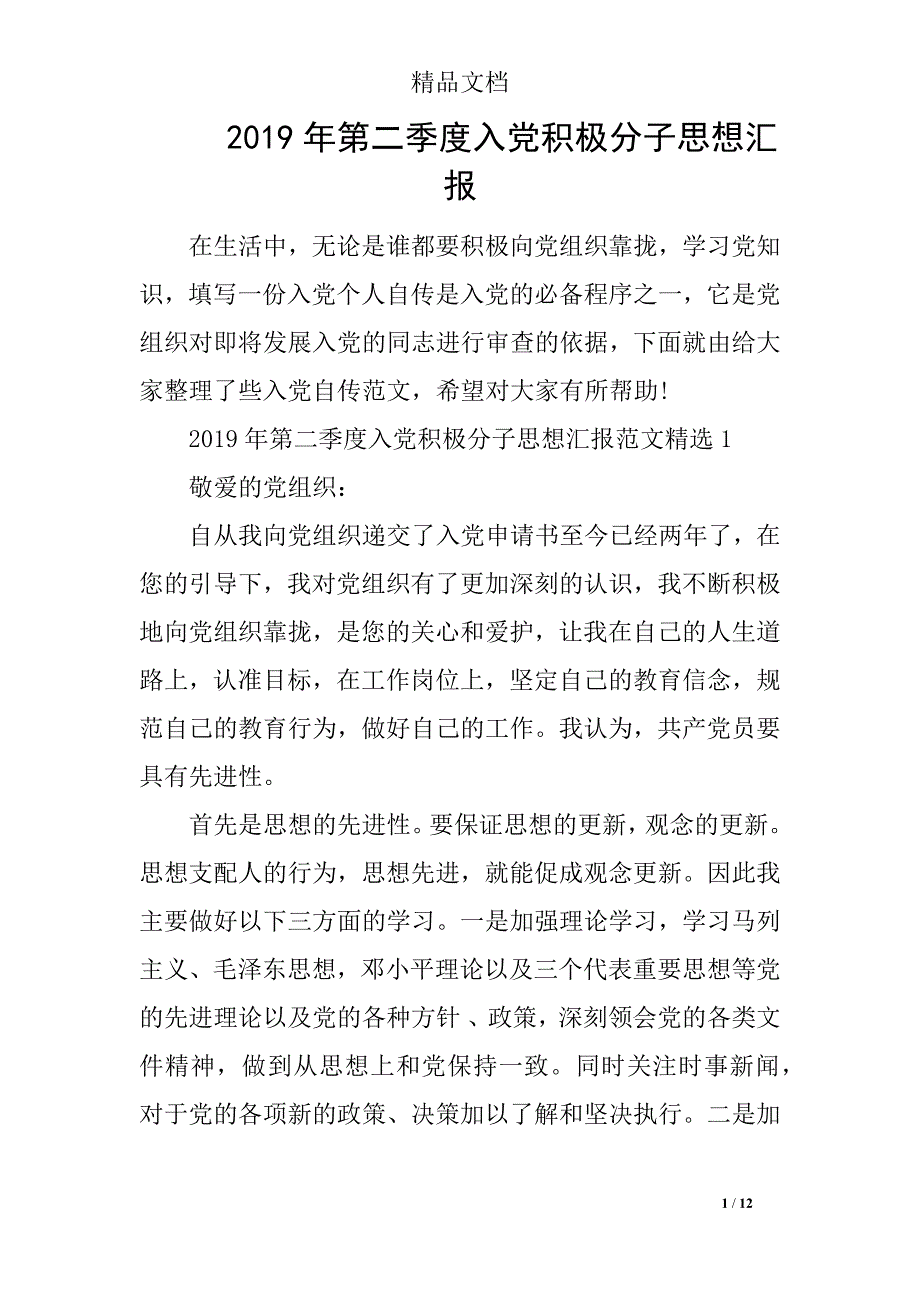 精品文档

2019年第二季度入党积极分子思想汇报

在生活中，无论是谁都要积极向党组织靠拢，学习党知识，填写一份入党个人自传是入党的必备程序之一，它是党组织对即将发展入党的同志进行审查的依据，下面就由给大家整理了些入党自传范文，希望对大家有所帮助!

2019年第二季度入党积极分子思想汇报范文精选1

敬爱的党组织：

自从我向党组织递交了入党申请书至今已经两年了，在您的引导下，我对党组织有了更加深刻的认识，我不断积极地向党组织靠拢，是您的关心和爱护，让我在自己的人生道路上，认准目标，在工作岗位上，坚定自己的教育信念，规范自己的教育行为，做好自己的工作。我认为，共产党员要具有先进性。

首先是思想的先进性。要保证思想的更新，观念的更新。思想支配人的行为，思想先进，就能促成观念更新。因此我主要做好以下三方面的学习。一是加强理论学习，学习马列主义、毛泽东思想，邓小平理论以及三个代表重要思想等党的先进理论以及党的各种方针 、政策，深刻领会党的各类文件精神，做到从思想上和党保持一致。同时关注时事新闻，对于党的各项新的政策、决策加以了解和坚决执行。二是加

1 / 12